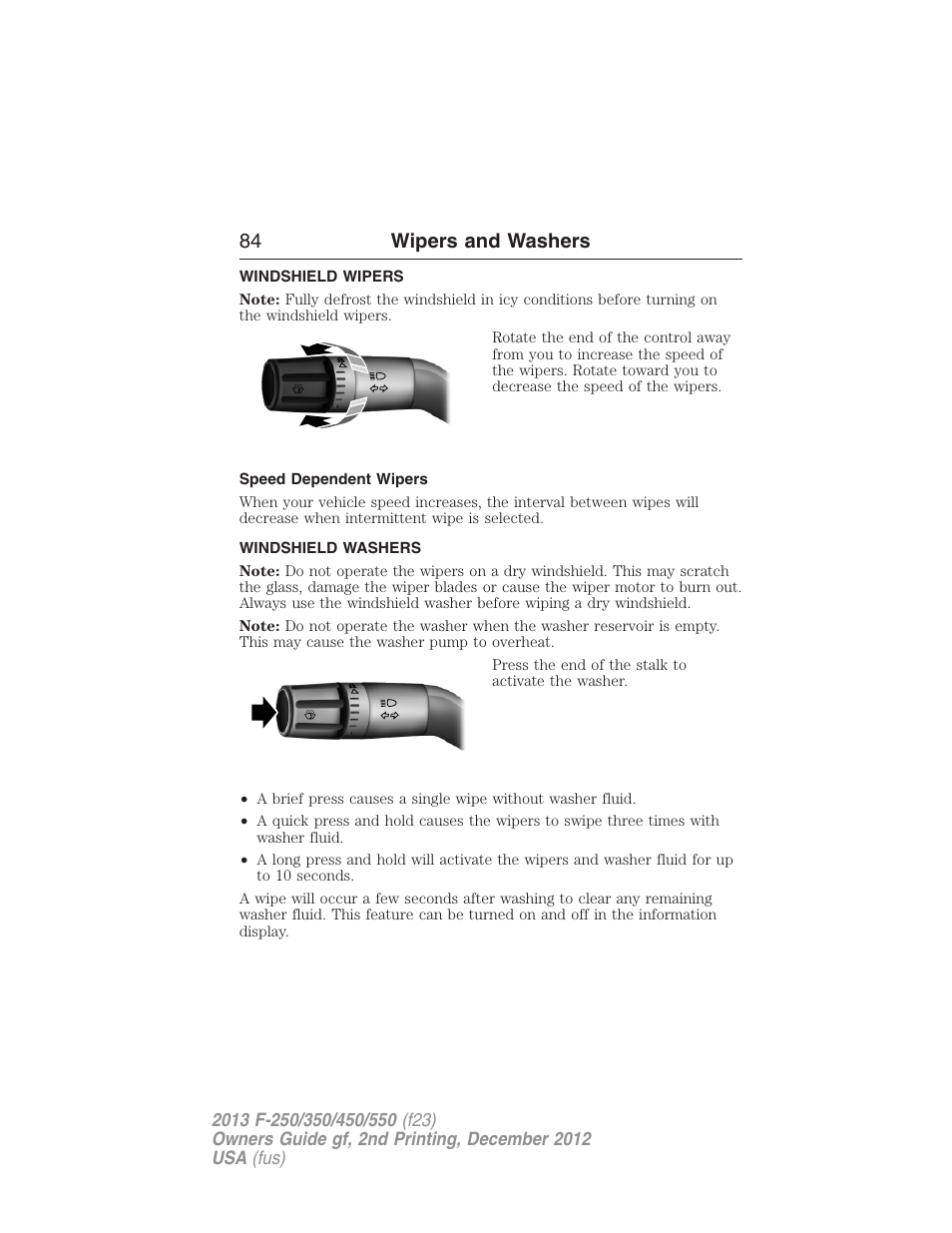 84 Wipers and Washers

WINDSHIELD WIPERS

Note: Fully defrost the windshield in icy conditions before turning on the windshield wipers.

Rotate the end of the control away from you to increase the speed of the wipers. Rotate toward you to decrease the speed of the wipers.

Speed Dependent Wipers

When your vehicle speed increases, the interval between wipes will decrease when intermittent wipe is selected.

WINDSHIELD WASHERS

Note: Do not operate the wipers on a dry windshield. This may scratch the glass, damage the wiper blades or cause the wiper motor to burn out. Always use the windshield washer before wiping a dry windshield.

Note: Do not operate the washer when the washer reservoir is empty. This may cause the washer pump to overheat.

Press the end of the stalk to activate the washer.

• A brief press causes a single wipe without washer fluid.
• A quick press and hold causes the wipers to swipe three times with washer fluid.
• A long press and hold will activate the wipers and washer fluid for up to 10 seconds.

A wipe will occur a few seconds after washing to clear any remaining washer fluid. This feature can be turned on and off in the information display.

2013 F-250/350/450/550 (f23)
Owners Guide gf, 2nd Printing, December 2012
USA (fus)